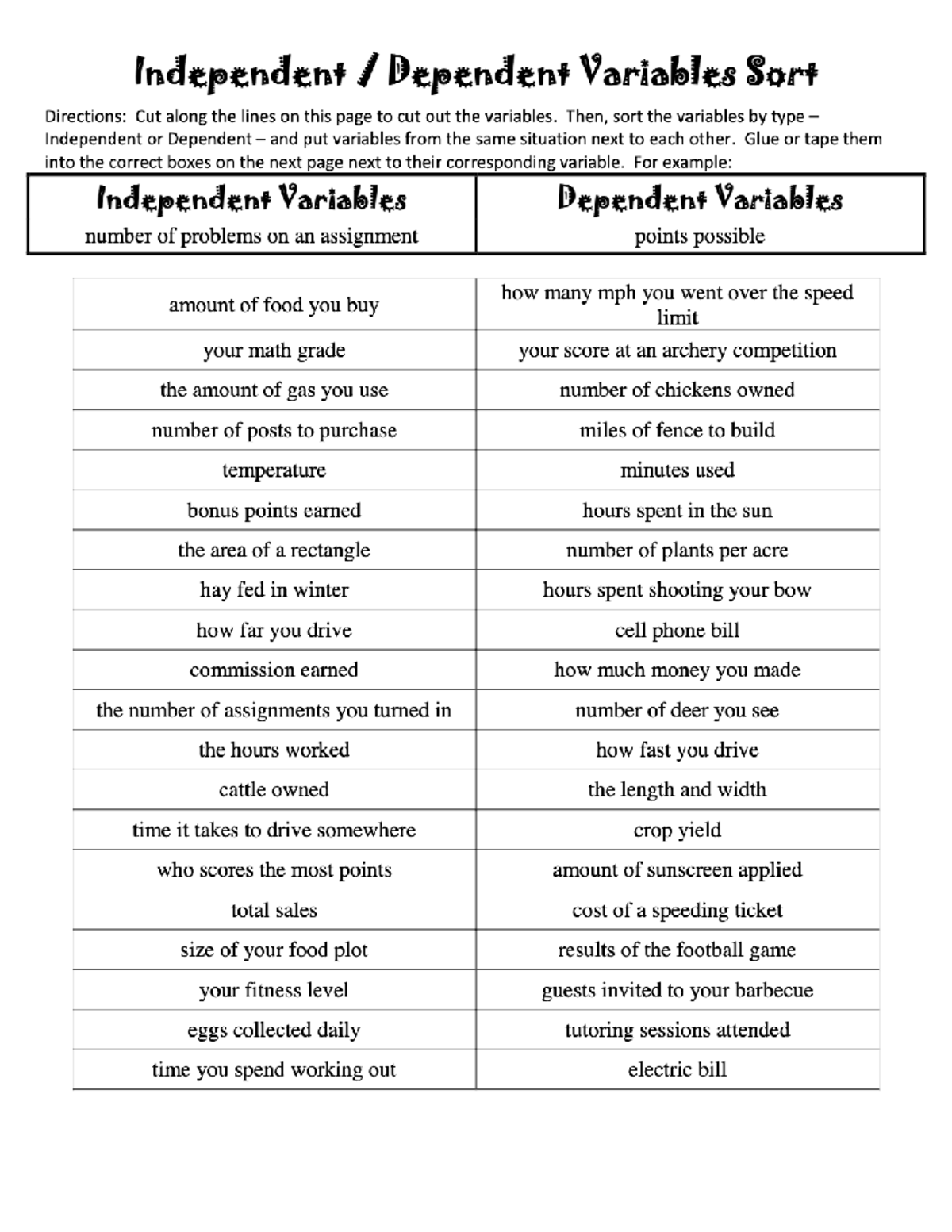 Independent / Dependent Variables Sort

Directions: Cut along the lines on this page to cut out the variables. Then, sort the variables by type – Independent or Dependent – and put variables from the same situation next to each other. Glue or tape them into the correct boxes on the next page next to their corresponding variable. For example:

| Independent Variables | Dependent Variables |
|---|---|
| number of problems on an assignment | points possible |

| | |
|---|---|
| amount of food you buy | how many mph you went over the speed limit |
| your math grade | your score at an archery competition |
| the amount of gas you use | number of chickens owned |
| number of posts to purchase | miles of fence to build |
| temperature | minutes used |
| bonus points earned | hours spent in the sun |
| the area of a rectangle | number of plants per acre |
| hay fed in winter | hours spent shooting your bow |
| how far you drive | cell phone bill |
| commission earned | how much money you made |
| the number of assignments you turned in | number of deer you see |
| the hours worked | how fast you drive |
| cattle owned | the length and width |
| time it takes to drive somewhere | crop yield |
| who scores the most points | amount of sunscreen applied |
| total sales | cost of a speeding ticket |
| size of your food plot | results of the football game |
| your fitness level | guests invited to your barbecue |
| eggs collected daily | tutoring sessions attended |
| time you spend working out | electric bill |